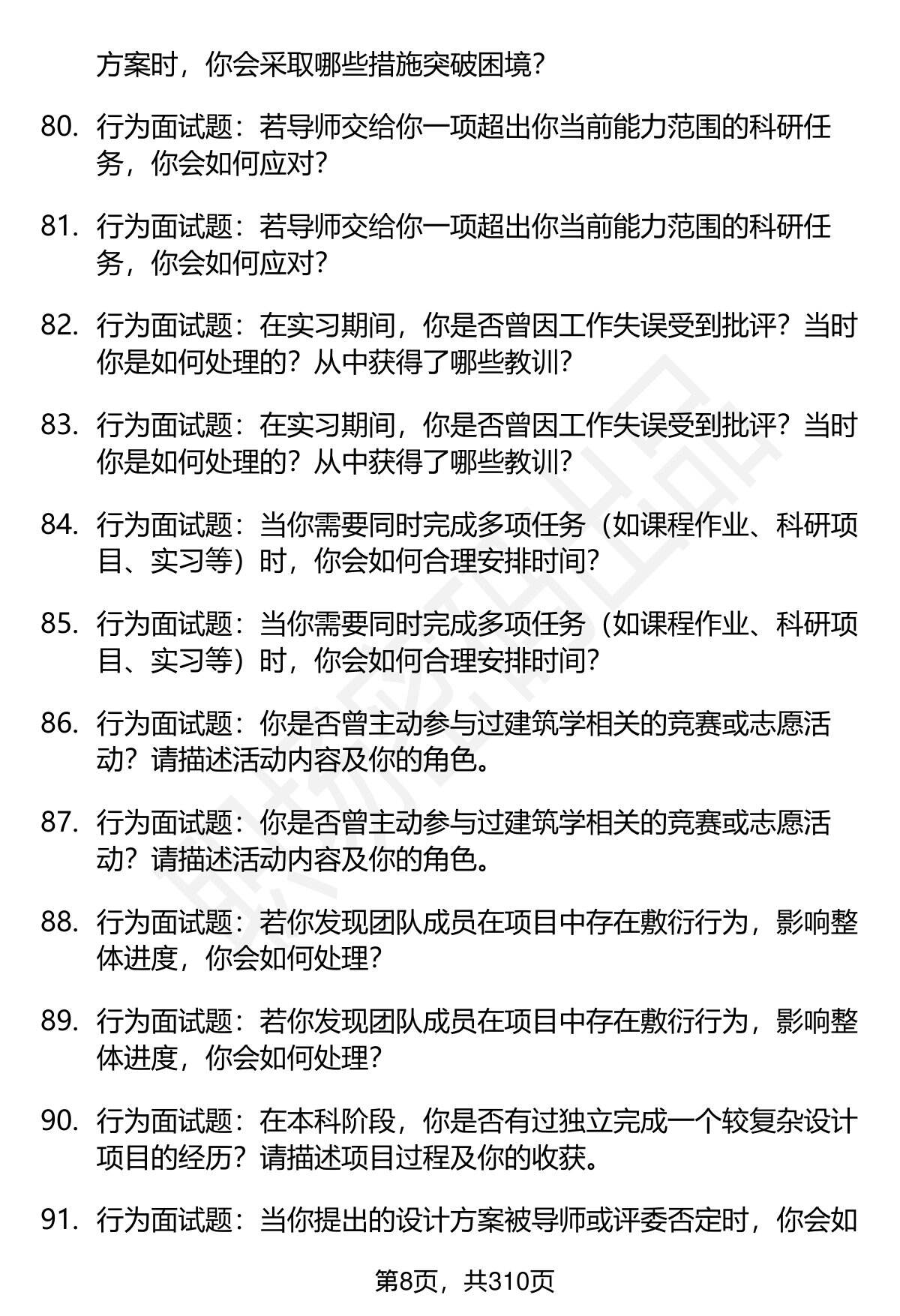 方案时，你会采取哪些措施突破困境？

80. 行为面试题：若导师交给你一项超出你当前能力范围的科研任务，你会如何应对？

81. 行为面试题：若导师交给你一项超出你当前能力范围的科研任务，你会如何应对？

82. 行为面试题：在实习期间，你是否曾因工作失误受到批评？当时你是如何处理的？从中获得了哪些教训？

83. 行为面试题：在实习期间，你是否曾因工作失误受到批评？当时你是如何处理的？从中获得了哪些教训？

84. 行为面试题：当你需要同时完成多项任务（如课程作业、科研项目、实习等）时，你会如何合理安排时间？

85. 行为面试题：当你需要同时完成多项任务（如课程作业、科研项目、实习等）时，你会如何合理安排时间？

86. 行为面试题：你是否曾主动参与过建筑学相关的竞赛或志愿活动？请描述活动内容及你的角色。

87. 行为面试题：你是否曾主动参与过建筑学相关的竞赛或志愿活动？请描述活动内容及你的角色。

88. 行为面试题：若你发现团队成员在项目中存在敷衍行为，影响整体进度，你会如何处理？

89. 行为面试题：若你发现团队成员在项目中存在敷衍行为，影响整体进度，你会如何处理？

90. 行为面试题：在本科阶段，你是否有过独立完成一个较复杂设计项目的经历？请描述项目过程及你的收获。

91. 行为面试题：当你提出的设计方案被导师或评委否定时，你会如

第8页，共310页